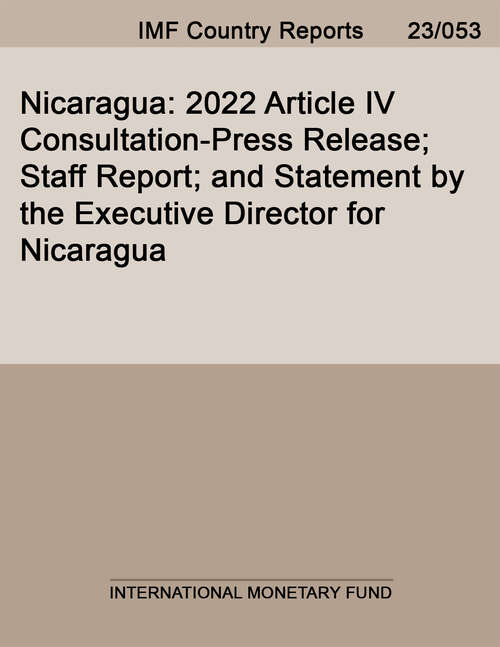 IMF Country Reports 23/053

Nicaragua: 2022 Article IV Consultation-Press Release; Staff Report; and Statement by the Executive Director for Nicaragua

INTERNATIONAL MONETARY FUND